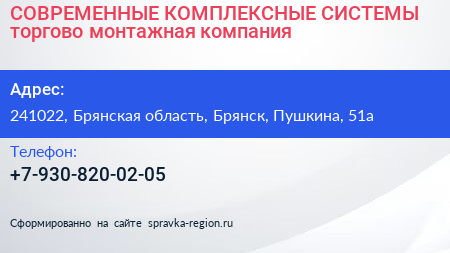 СОВРЕМЕННЫЕ КОМПЛЕКСНЫЕ СИСТЕМЫ
торгово монтажная компания

Адрес:
241022, Брянская область, Брянск, Пушкина, 51а

Телефон:
+7-930-820-02-05

Сформированно на сайте spravka-region.ru